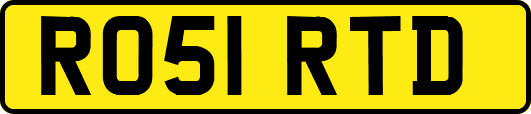 RO51 RTD